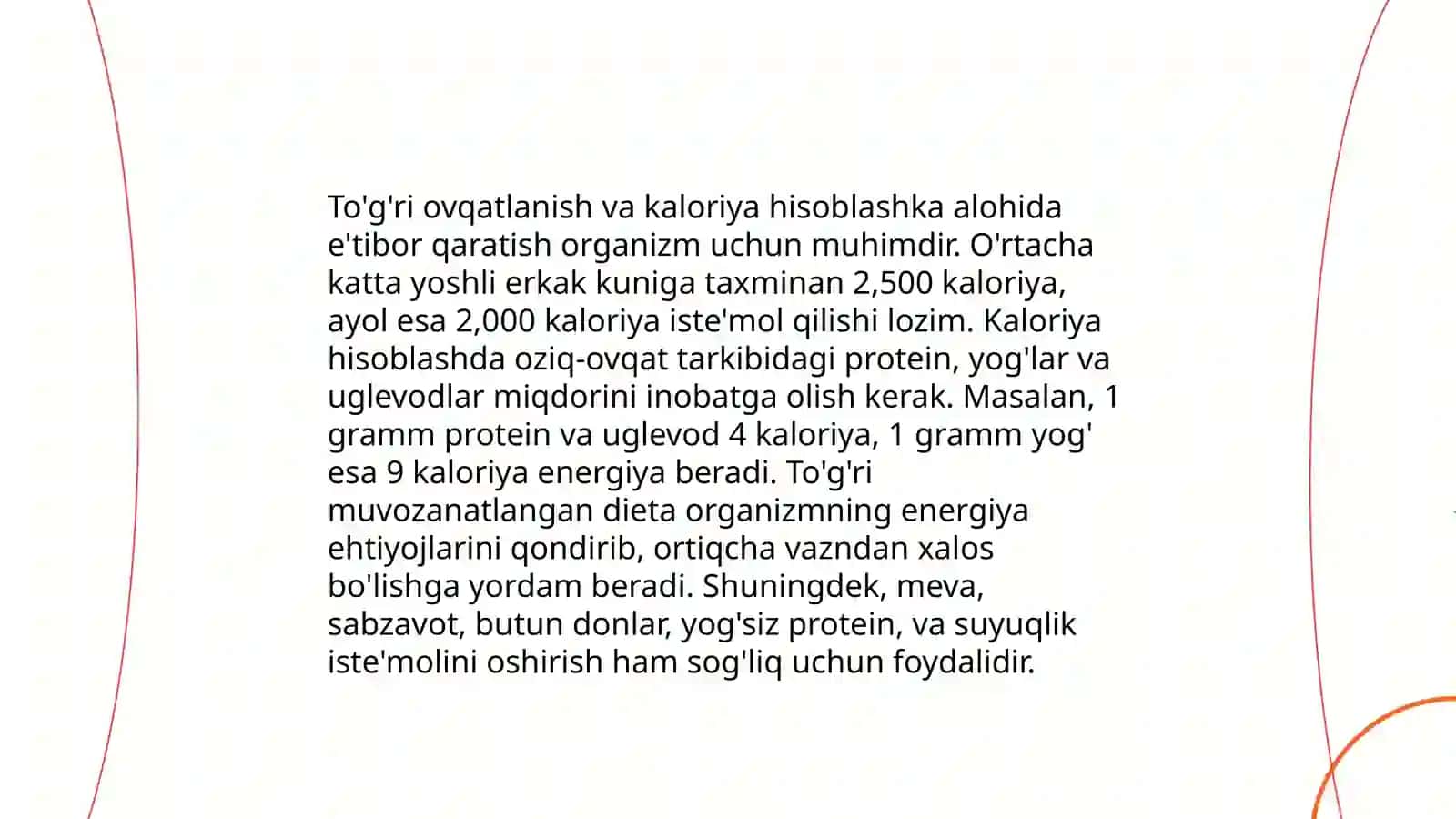 To'g'ri ovqatlanish va kaloriya hisoblashka alohida e'tibor qaratish organizm uchun muhimdir. O'rtacha katta yoshli erkak kuniga taxminan 2,500 kaloriya, ayol esa 2,000 kaloriya iste'mol qilishi lozim. Kaloriya hisoblashda oziq-ovqat tarkibidagi protein, yog'lar va uglevodlar miqdorini inobatga olish kerak. Masalan, 1 gramm protein va uglevod 4 kaloriya, 1 gramm yog' esa 9 kaloriya energiya beradi. To'g'ri muvozanatlangan dieta organizmning energiya ehtiyojlarini qondirib, ortiqcha vazndan xalos bo'lishga yordam beradi. Shuningdek, meva, sabzavot, butun donlar, yog'siz protein, va suyuqlik iste'molini oshirish ham sog'liq uchun foydalidir.